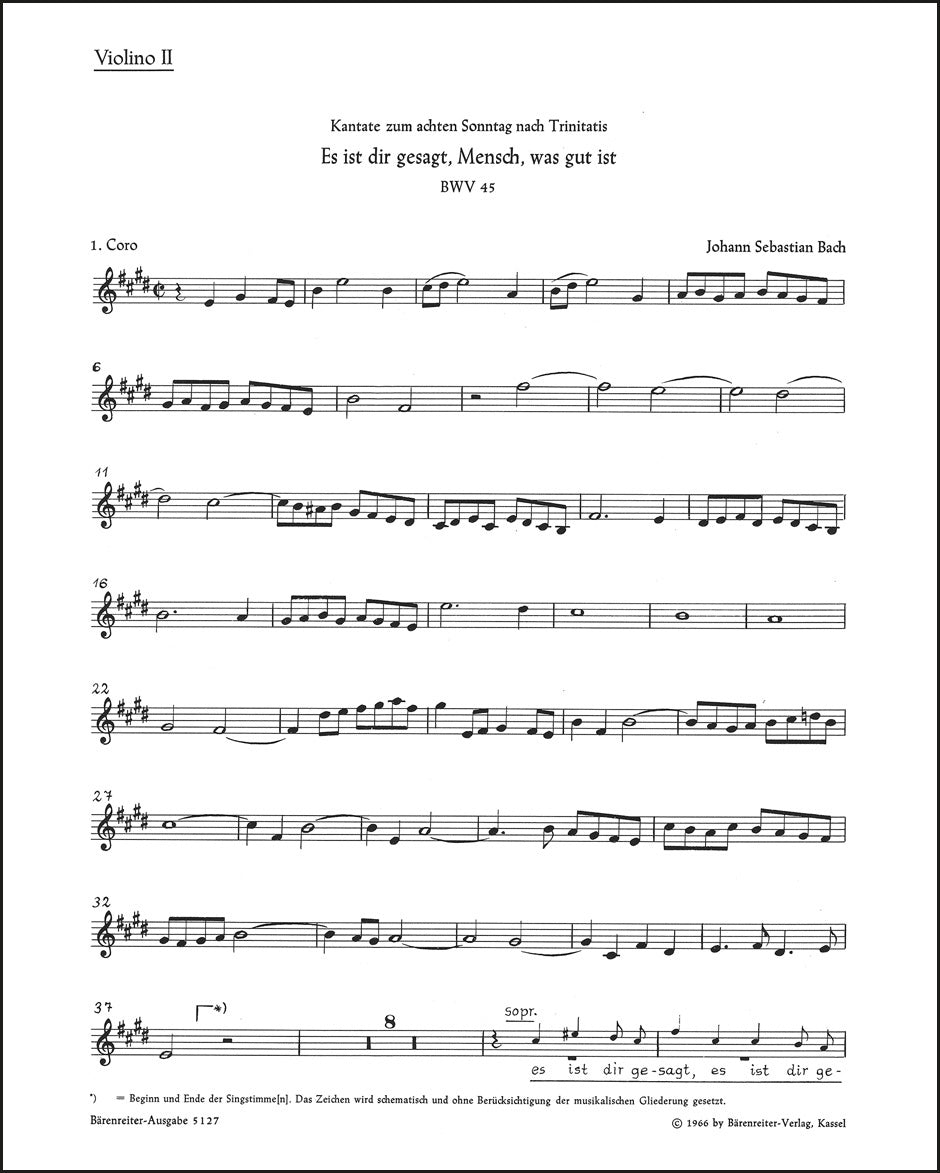 Violino II

Kantate zum achten Sonntag nach Trinitatis

Es ist dir gesagt, Mensch, was gut ist

BWV 45

1. Coro

Johann Sebastian Bach

6

11

16

22

27

32

37

*)

8

sopr.

es ist dir ge-sagt, es ist dir ge-

*) = Beginn und Ende der Singstimme[n]. Das Zeichen wird schematisch und ohne Berücksichtigung der musikalischen Gliederung gesetzt.

Bärenreiter-Ausgabe 5127

© 1966 by Bärenreiter-Verlag, Kassel